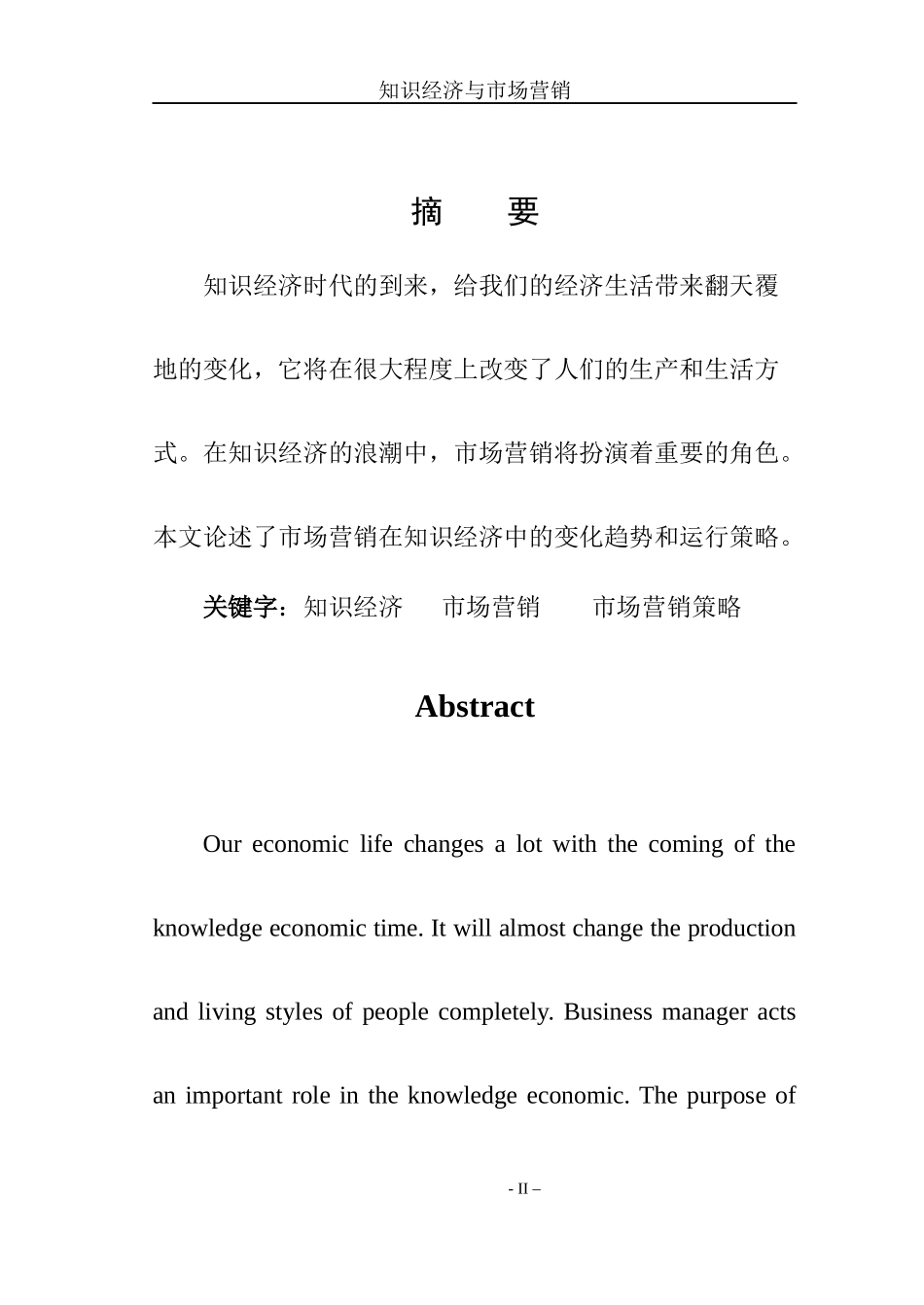 知识经济与市场营销

摘　要

知识经济时代的到来，给我们的经济生活带来翻天覆地的变化，它将在很大程度上改变了人们的生产和生活方式。在知识经济的浪潮中，市场营销将扮演着重要的角色。本文论述了市场营销在知识经济中的变化趋势和运行策略。

关键字：知识经济　市场营销　市场营销策略

Abstract

Our economic life changes a lot with the coming of the knowledge economic time. It will almost change the production and living styles of people completely. Business manager acts an important role in the knowledge economic. The purpose of

- II –